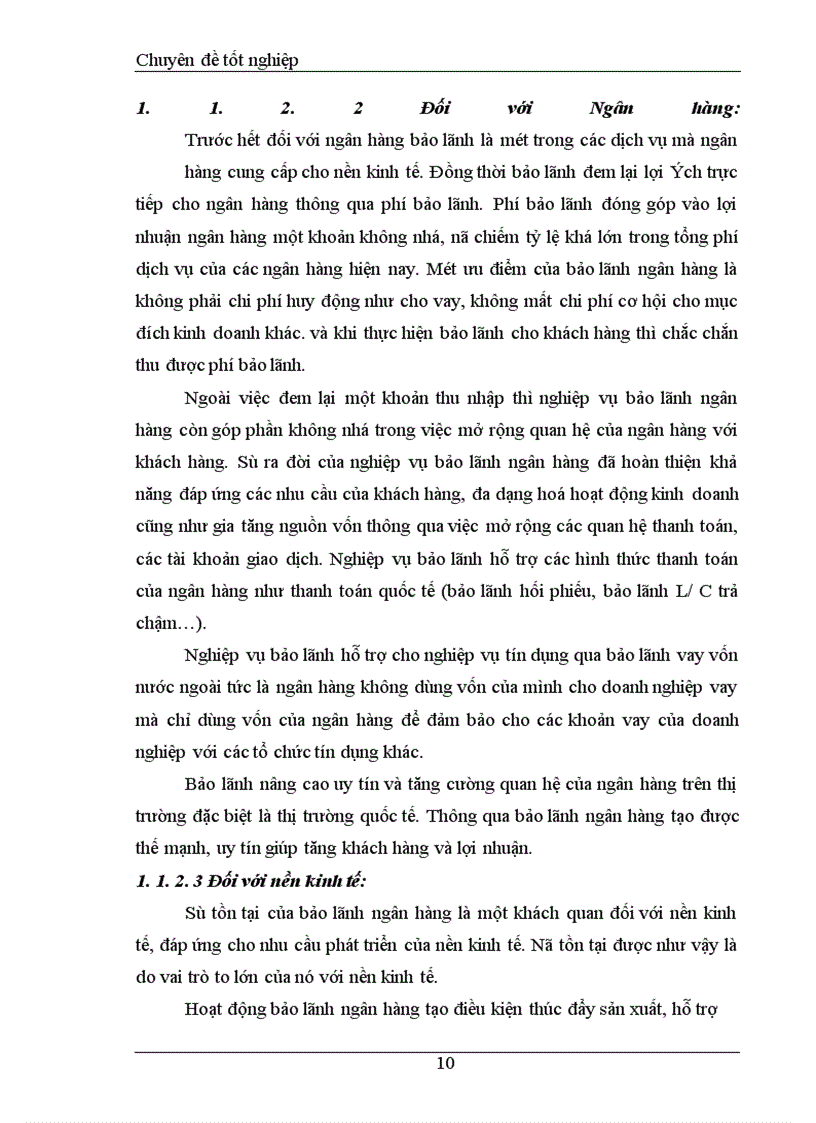 Chuyên đề tốt nghiệp

1. 1. 2. 2 Đối với Ngân hàng:

Trước hết đối với ngân hàng bảo lãnh là mét trong các dịch vụ mà ngân hàng cung cấp cho nền kinh tế. Đồng thời bảo lãnh đem lại lợi Ých trực tiếp cho ngân hàng thông qua phí bảo lãnh. Phí bảo lãnh đóng góp vào lợi nhuận ngân hàng một khoản không nhá, nã chiếm tỷ lệ khá lớn trong tổng phí dịch vụ của các ngân hàng hiện nay. Mét ưu điểm của bảo lãnh ngân hàng là không phải chi phí huy động như cho vay, không mất chi phí cơ hội cho mục đích kinh doanh khác. và khi thực hiện bảo lãnh cho khách hàng thì chắc chắn thu được phí bảo lãnh.

Ngoài việc đem lại một khoản thu nhập thì nghiệp vụ bảo lãnh ngân hàng còn góp phần không nhá trong việc mở rộng quan hệ của ngân hàng với khách hàng. Sù ra đời của nghiệp vụ bảo lãnh ngân hàng đã hoàn thiện khả năng đáp ứng các nhu cầu của khách hàng, đa dạng hoá hoạt động kinh doanh cũng như gia tăng nguồn vốn thông qua việc mở rộng các quan hệ thanh toán, các tài khoản giao dịch. Nghiệp vụ bảo lãnh hỗ trợ các hình thức thanh toán của ngân hàng như thanh toán quốc tế (bảo lãnh hối phiếu, bảo lãnh L/ C trả chậm…).

Nghiệp vụ bảo lãnh hỗ trợ cho nghiệp vụ tín dụng qua bảo lãnh vay vốn nước ngoài tức là ngân hàng không dùng vốn của mình cho doanh nghiệp vay mà chỉ dùng vốn của ngân hàng để đảm bảo cho các khoản vay của doanh nghiệp với các tổ chức tín dụng khác.

Bảo lãnh nâng cao uy tín và tăng cường quan hệ của ngân hàng trên thị trường đặc biệt là thị trường quốc tế. Thông qua bảo lãnh ngân hàng tạo được thế mạnh, uy tín giúp tăng khách hàng và lợi nhuận.

1. 1. 2. 3 Đối với nền kinh tế:

Sù tồn tại của bảo lãnh ngân hàng là một khách quan đối với nền kinh tế, đáp ứng cho nhu cầu phát triển của nền kinh tế. Nã tồn tại được như vậy là do vai trò to lớn của nó với nền kinh tế.

Hoạt động bảo lãnh ngân hàng tạo điều kiện thúc đẩy sản xuất, hỗ trợ

10